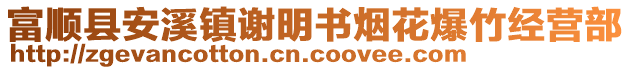 富顺县安溪镇谢明书烟花爆竹经营部
http://zgevancotton.cn.coovee.com